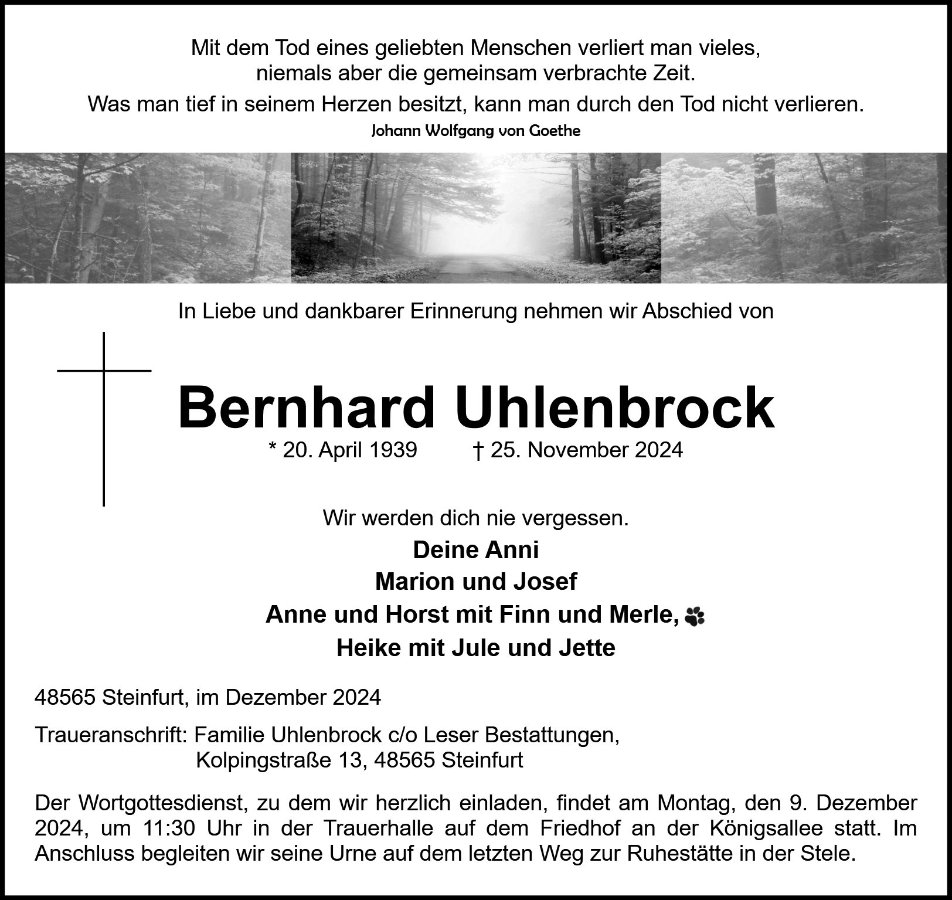 Mit dem Tod eines geliebten Menschen verliert man vieles,
niemals aber die gemeinsam verbrachte Zeit.
Was man tief in seinem Herzen besitzt, kann man durch den Tod nicht verlieren.
Johann Wolfgang von Goethe

In Liebe und dankbarer Erinnerung nehmen wir Abschied von

Bernhard Uhlenbrock
* 20. April 1939 † 25. November 2024

Wir werden dich nie vergessen.
Deine Anni
Marion und Josef
Anne und Horst mit Finn und Merle,
Heike mit Jule und Jette

48565 Steinfurt, im Dezember 2024

Traueranschrift: Familie Uhlenbrock c/o Leser Bestattungen,
Kolpingstraße 13, 48565 Steinfurt

Der Wortgottesdienst, zu dem wir herzlich einladen, findet am Montag, den 9. Dezember 2024, um 11:30 Uhr in der Trauerhalle auf dem Friedhof an der Königsallee statt. Im Anschluss begleiten wir seine Urne auf dem letzten Weg zur Ruhestätte in der Stele.